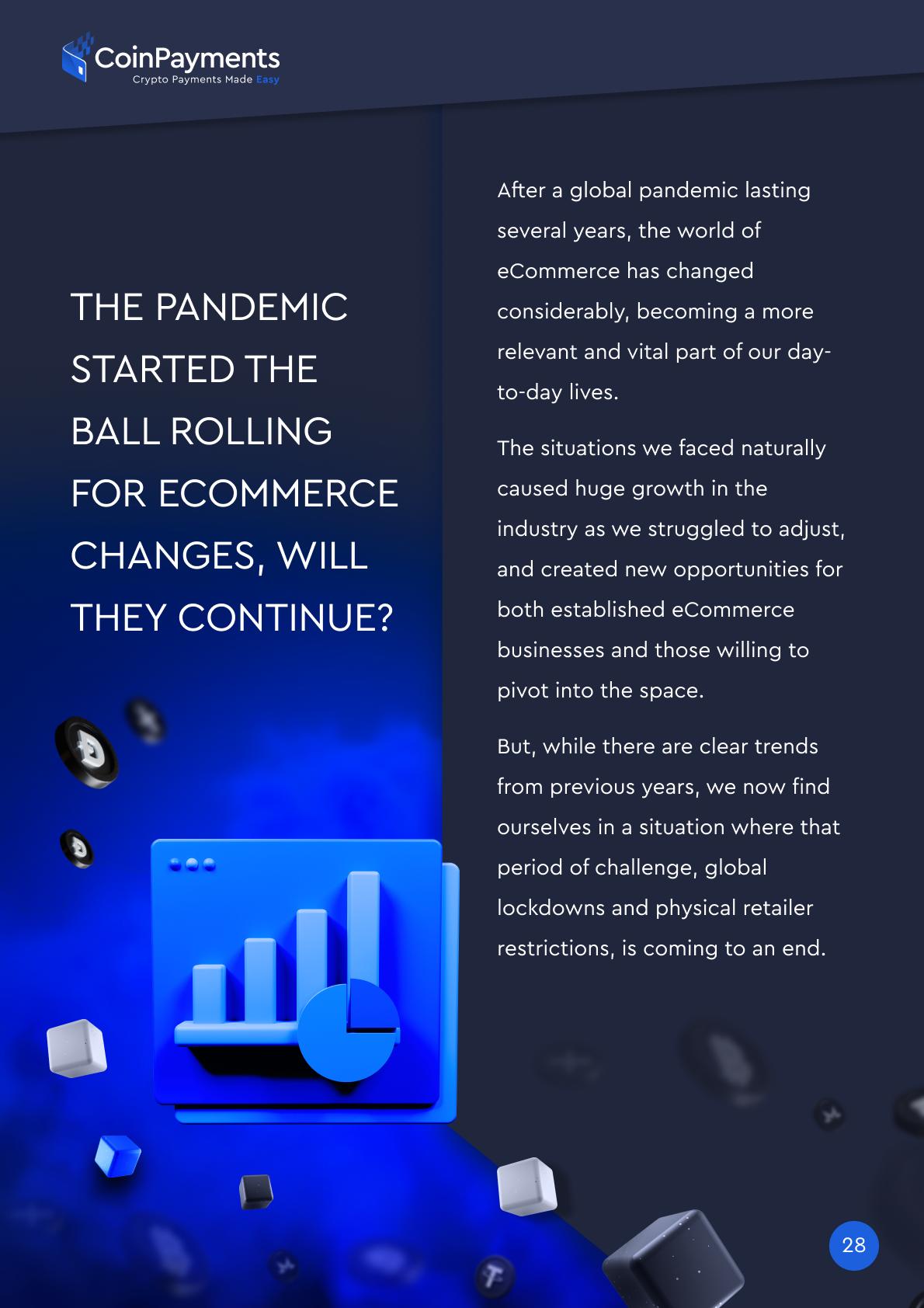 CoinPayments
Crypto Payments Made Easy

THE PANDEMIC STARTED THE BALL ROLLING FOR ECOMMERCE CHANGES, WILL THEY CONTINUE?

After a global pandemic lasting several years, the world of eCommerce has changed considerably, becoming a more relevant and vital part of our day-to-day lives.

The situations we faced naturally caused huge growth in the industry as we struggled to adjust, and created new opportunities for both established eCommerce businesses and those willing to pivot into the space.

But, while there are clear trends from previous years, we now find ourselves in a situation where that period of challenge, global lockdowns and physical retailer restrictions, is coming to an end.

28